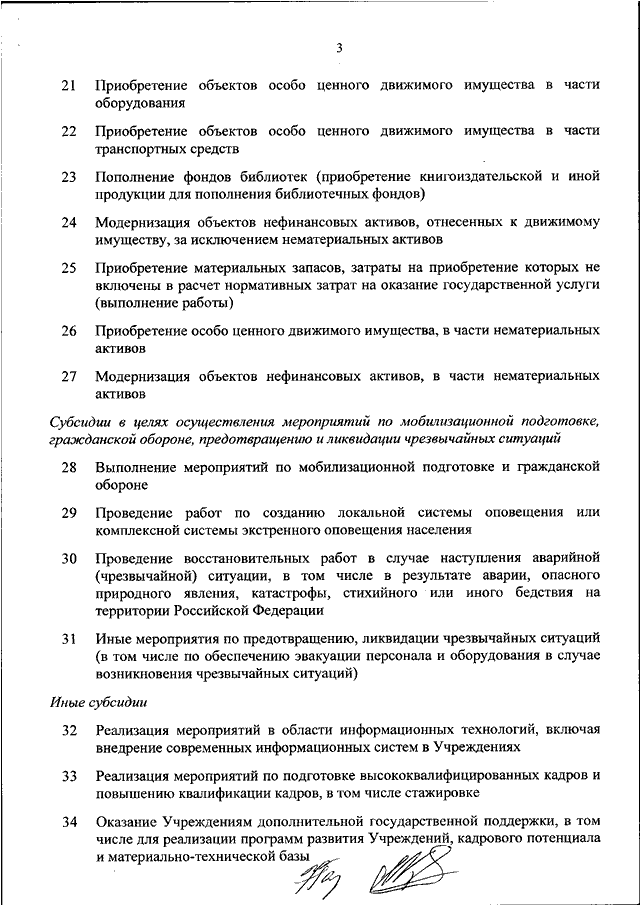 3

21 Приобретение объектов особо ценного движимого имущества в части оборудования

22 Приобретение объектов особо ценного движимого имущества в части транспортных средств

23 Пополнение фондов библиотек (приобретение книгоиздательской и иной продукции для пополнения библиотечных фондов)

24 Модернизация объектов нефинансовых активов, отнесенных к движимому имуществу, за исключением нематериальных активов

25 Приобретение материальных запасов, затраты на приобретение которых не включены в расчет нормативных затрат на оказание государственной услуги (выполнение работы)

26 Приобретение особо ценного движимого имущества, в части нематериальных активов

27 Модернизация объектов нефинансовых активов, в части нематериальных активов

Субсидии в целях осуществления мероприятий по мобилизационной подготовке, гражданской обороне, предотвращению и ликвидации чрезвычайных ситуаций

28 Выполнение мероприятий по мобилизационной подготовке и гражданской обороне

29 Проведение работ по созданию локальной системы оповещения или комплексной системы экстренного оповещения населения

30 Проведение восстановительных работ в случае наступления аварийной (чрезвычайной) ситуации, в том числе в результате аварии, опасного природного явления, катастрофы, стихийного или иного бедствия на территории Российской Федерации

31 Иные мероприятия по предотвращению, ликвидации чрезвычайных ситуаций (в том числе по обеспечению эвакуации персонала и оборудования в случае возникновения чрезвычайных ситуаций)

Иные субсидии

32 Реализация мероприятий в области информационных технологий, включая внедрение современных информационных систем в Учреждениях

33 Реализация мероприятий по подготовке высококвалифицированных кадров и повышению квалификации кадров, в том числе стажировке

34 Оказание Учреждениям дополнительной государственной поддержки, в том числе для реализации программ развития Учреждений, кадрового потенциала и материально-технической базы